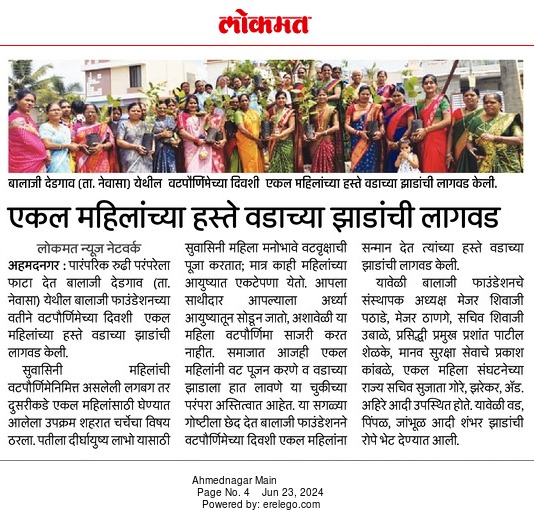 लोकमत

बालाजी देडगाव (ता. नेवासा) येथील वटपौर्णिमेच्या दिवशी एकल महिलांच्या हस्ते वडाच्या झाडांची लागवड केली.

एकल महिलांच्या हस्ते वडाच्या झाडांची लागवड

लोकमत न्यूज नेटवर्क
अहमदनगर : पारंपरिक रुढी परंपरेला फाटा देत बालाजी देडगाव (ता. नेवासा) येथील बालाजी फाउंडेशनच्या वतीने वटपौर्णिमेच्या दिवशी एकल महिलांच्या हस्ते वडाच्या झाडांची लागवड केली.

सुवासिनी महिलांची वटपौर्णिमेनिमित्त असलेली लगबग तर दुसरीकडे एकल महिलांसाठी घेण्यात आलेला उपक्रम शहरात चर्चेचा विषय ठरला. पतीला दीर्घायुष्य लाभो यासाठी सुवासिनी महिला मनोभावे वटवृक्षाची पूजा करतात; मात्र काही महिलांच्या आयुष्यात एकटेपणा येतो. आपला साथीदार आपल्याला अर्ध्या आयुष्यातून सोडून जातो, अशावेळी या महिला वटपौर्णिमा साजरी करत नाहीत. समाजात आजही एकल महिलांनी वट पूजन करणे व वडाच्या झाडाला हात लावणे या चुकीच्या परंपरा अस्तित्वात आहेत. या सगळ्या गोष्टीला छेद देत बालाजी फाउंडेशनने वटपौर्णिमेच्या दिवशी एकल महिलांना सन्मान देत त्यांच्या हस्ते वडाच्या झाडांची लागवड केली.

यावेळी बालाजी फाउंडेशनचे संस्थापक अध्यक्ष मेजर शिवाजी पठाडे, मेजर ठाणगे, सचिव शिवाजी उबाळे, प्रसिद्धी प्रमुख प्रशांत पाटील शेळके, मानव सुरक्षा सेवाचे प्रकाश कांबळे, एकल महिला संघटनेच्या राज्य सचिव सुजाता गोरे, झरेकर, ॲड. अहिरे आदी उपस्थित होते. यावेळी वड, पिंपळ, जांभूळ आदी शंभर झाडांची रोपे भेट देण्यात आली.

Ahmednagar Main
Page No. 4 Jun 23, 2024
Powered by: erelego.com